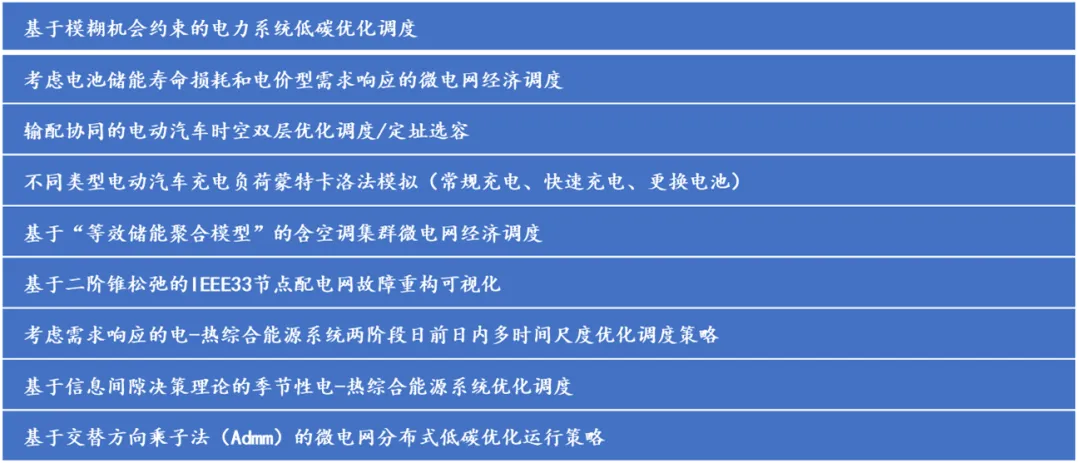 基于模糊机会约束的电力系统低碳优化调度

考虑电池储能寿命损耗和电价型需求响应的微电网经济调度

输配协同的电动汽车时空双层优化调度/定址选容

不同类型电动汽车充电负荷蒙特卡洛法模拟（常规充电、快速充电、更换电池）

基于“等效储能聚合模型”的含空调集群微电网经济调度

基于二阶锥松弛的IEEE33节点配电网故障重构可视化

考虑需求响应的电-热综合能源系统两阶段日前日内多时间尺度优化调度策略

基于信息间隙决策理论的季节性电-热综合能源系统优化调度

基于交替方向乘子法（Admm）的微电网分布式低碳优化运行策略